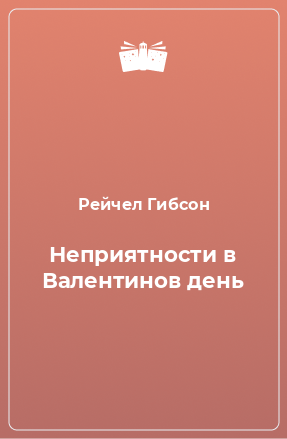 Рейчел Гибсон

Неприятности в Валентинов день